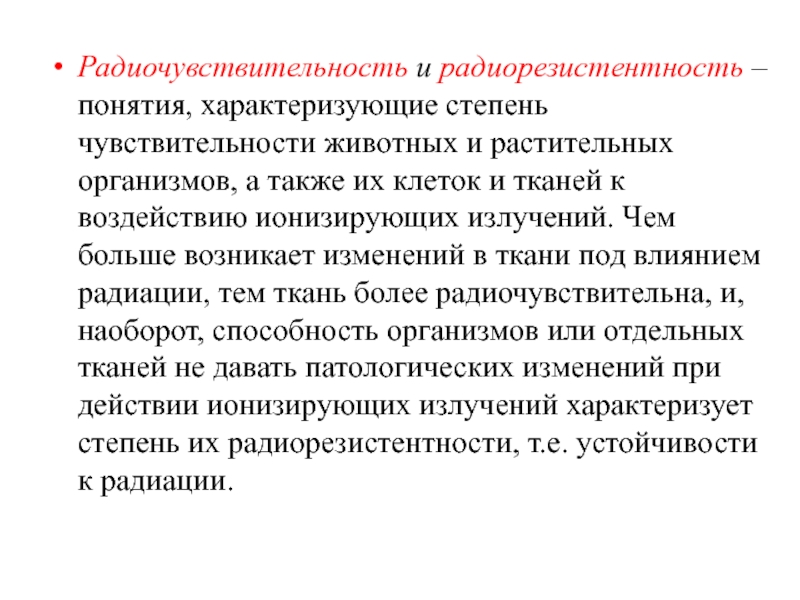 • Радиочувствительность и радиорезистентность – понятия, характеризующие степень чувствительности животных и растительных организмов, а также их клеток и тканей к воздействию ионизирующих излучений. Чем больше возникает изменений в ткани под влиянием радиации, тем ткань более радиочувствительна, и, наоборот, способность организмов или отдельных тканей не давать патологических изменений при действии ионизирующих излучений характеризует степень их радиорезистентности, т.е. устойчивости к радиации.